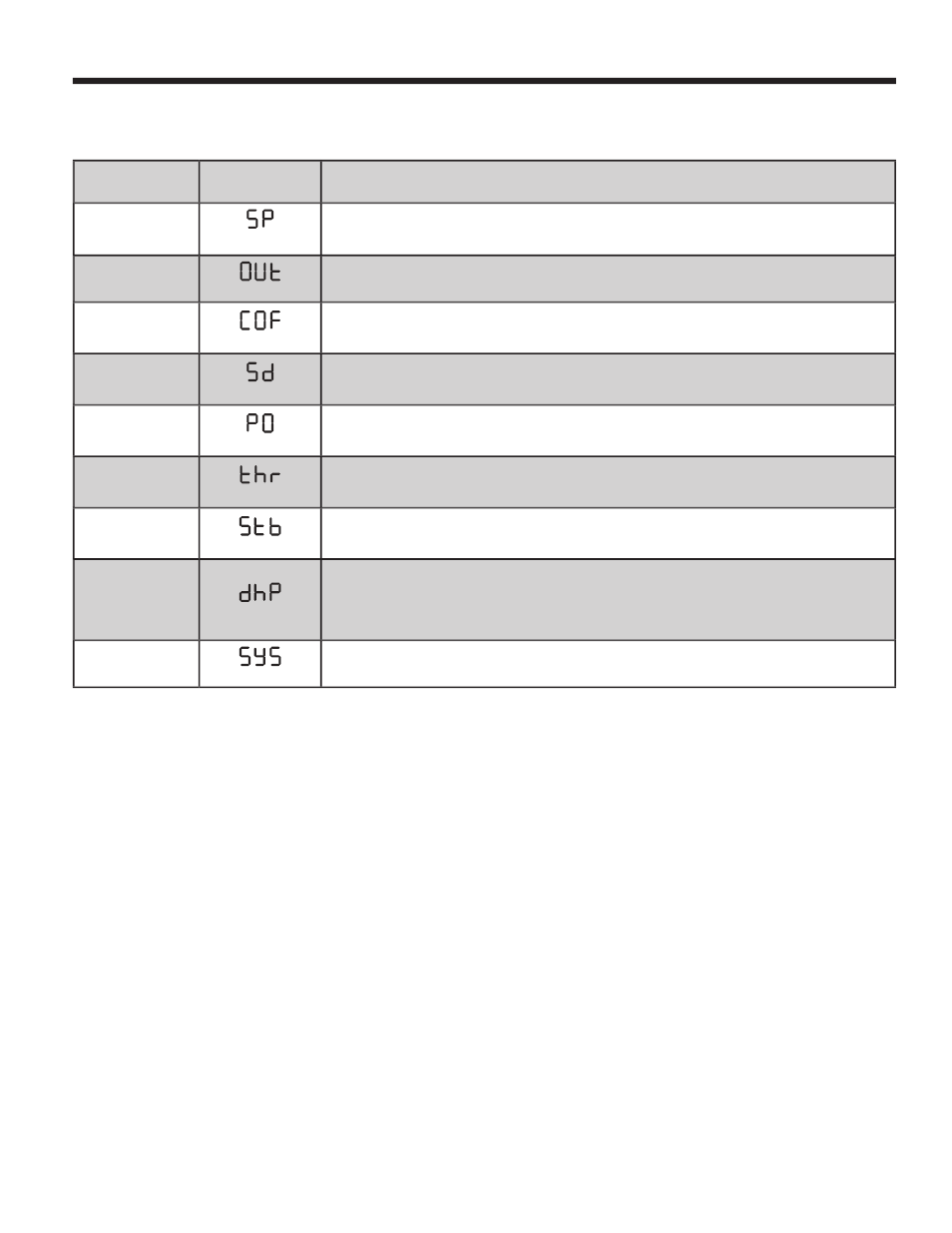 | | | |
|---|---|---|
| | SP | |
| | OUt | |
| | COF | |
| | Sd | |
| | PO | |
| | thr | |
| | Stb | |
| | dhP | |
| | SYS | |